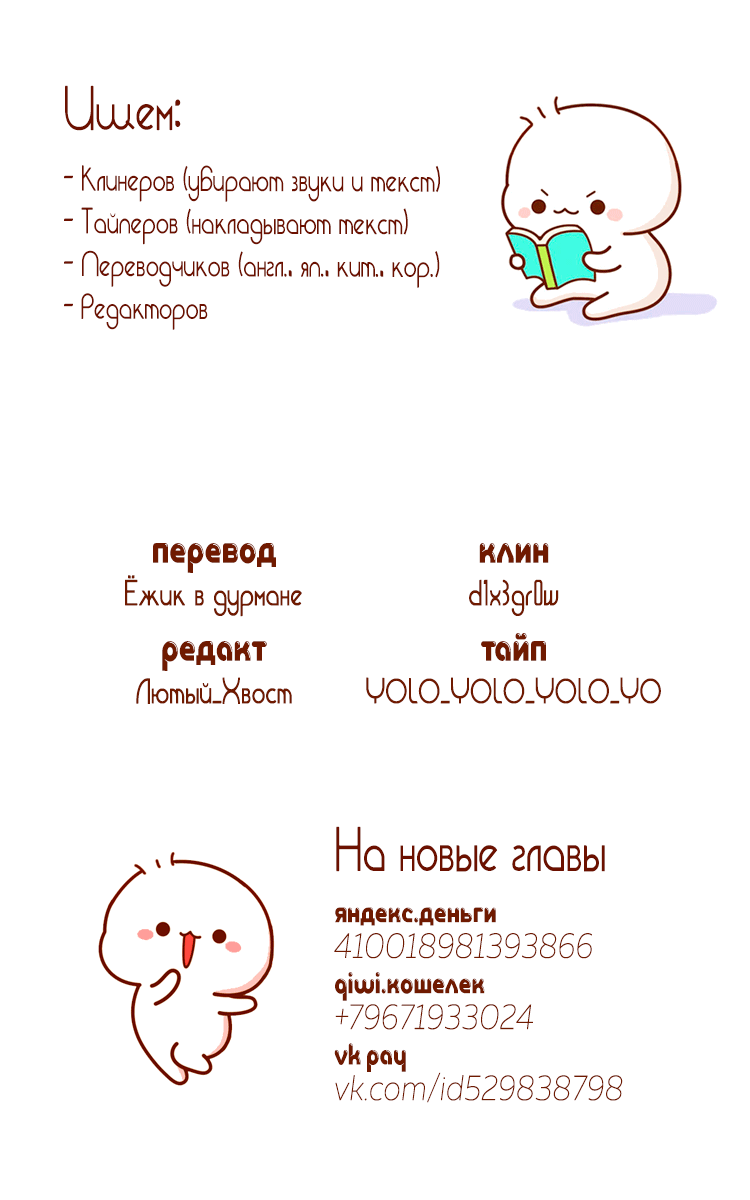 Ищем:

- Клинеров (убирают звуки и текст)
- Тайперов (накладывают текст)
- Переводчиков (англ., яп., кит., кор.)
- Редакторов

перевод
Ёжик в дурмане

редакт
Лютый_Хвост

клин
d1x3gr0w

тайп
YOLO_YOLO_YOLO_YO

На новые главы

яндекс.деньги
410018981393866

qiwi.кошелек
+79671933024

vk pay
vk.com/id529838798